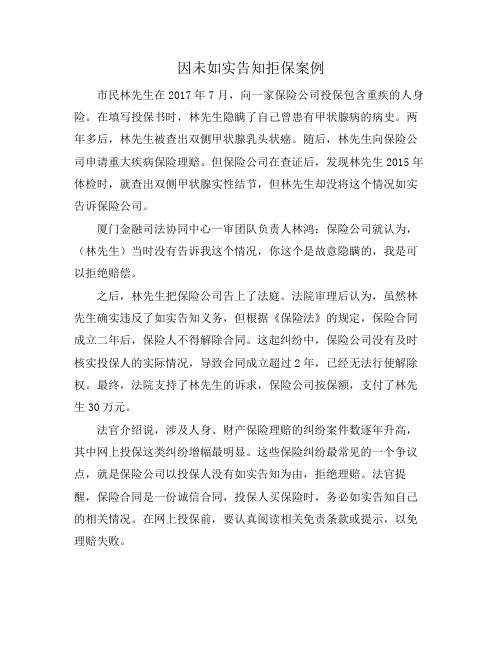 因未如实告知拒保案例

市民林先生在 2017 年 7 月，向一家保险公司投保包含重疾的人身险。在填写投保书时，林先生隐瞒了自己曾患有甲状腺病的病史。两年多后，林先生被查出双侧甲状腺乳头状癌。随后，林先生向保险公司申请重大疾病保险理赔。但保险公司在查证后，发现林先生 2015 年体检时，就查出双侧甲状腺实性结节，但林先生却没将这个情况如实告诉保险公司。

厦门金融司法协同中心一审团队负责人林鸿：保险公司就认为，（林先生）当时没有告诉我这个情况，你这个是故意隐瞒的，我是可以拒绝赔偿。

之后，林先生把保险公司告上了法庭。法院审理后认为，虽然林先生确实违反了如实告知义务，但根据《保险法》的规定，保险合同成立二年后，保险人不得解除合同。这起纠纷中，保险公司没有及时核实投保人的实际情况，导致合同成立超过 2 年，已经无法行使解除权。最终，法院支持了林先生的诉求，保险公司按保额，支付了林先生 30 万元。

法官介绍说，涉及人身、财产保险理赔的纠纷案件数逐年升高，其中网上投保这类纠纷增幅最明显。这些保险纠纷最常见的一个争议点，就是保险公司以投保人没有如实告知为由，拒绝理赔。法官提醒，保险合同是一份诚信合同，投保人买保险时，务必如实告知自己的相关情况。在网上投保前，要认真阅读相关免责条款或提示，以免理赔失败。